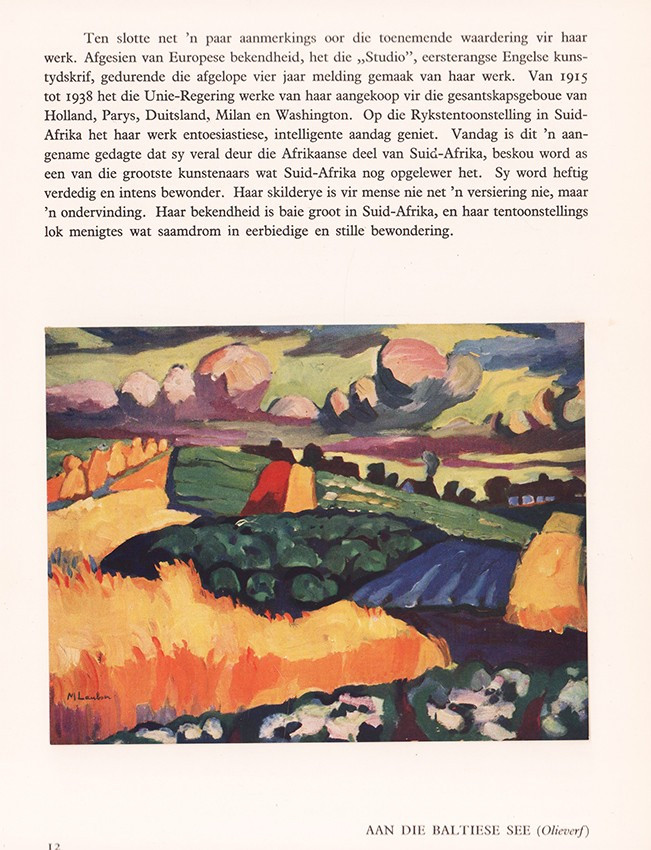 Ten slotte net 'n paar aanmerkings oor die toenemende waardering vir haar werk. Afgesien van Europese bekendheid, het die „Studio", eersterangse Engelse kunstydskrif, gedurende die afgelope vier jaar melding gemaak van haar werk. Van 1915 tot 1938 het die Unie-Regering werke van haar aangekoop vir die gesantskapsgeboue van Holland, Parys, Duitsland, Milan en Washington. Op die Rykstentoonstelling in Suid-Afrika het haar werk entoesiastiese, intelligente aandag geniet. Vandag is dit 'n aangename gedagte dat sy veral deur die Afrikaanse deel van Suid-Afrika, beskou word as een van die grootste kunstenaars wat Suid-Afrika nog opgelewer het. Sy word heftig verdedig en intens bewonder. Haar skilderye is vir mense nie net 'n versiering nie, maar 'n ondervinding. Haar bekendheid is baie groot in Suid-Afrika, en haar tentoonstellings lok menigtes wat saamdrom in eerbiedige en stille bewondering.

M Laubser

AAN DIE BALTIESE SEE (Olieverf)

12